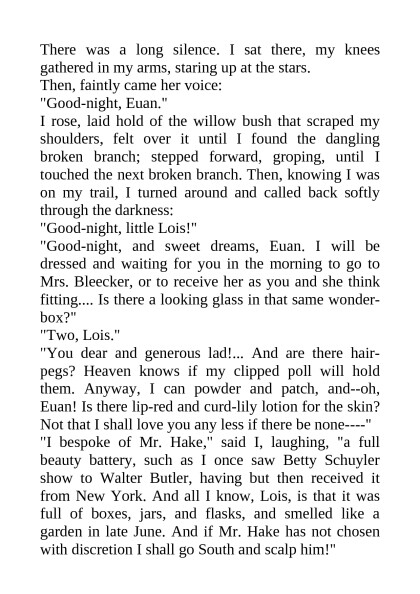 There was a long silence. I sat there, my knees gathered in my arms, staring up at the stars.
Then, faintly came her voice:
"Good-night, Euan."
I rose, laid hold of the willow bush that scraped my shoulders, felt over it until I found the dangling broken branch; stepped forward, groping, until I touched the next broken branch. Then, knowing I was on my trail, I turned around and called back softly through the darkness:
"Good-night, little Lois!"
"Good-night, and sweet dreams, Euan. I will be dressed and waiting for you in the morning to go to Mrs. Bleecker, or to receive her as you and she think fitting.... Is there a looking glass in that same wonder-box?"
"Two, Lois."
"You dear and generous lad!... And are there hair-pegs? Heaven knows if my clipped poll will hold them. Anyway, I can powder and patch, and--oh, Euan! Is there lip-red and curd-lily lotion for the skin? Not that I shall love you any less if there be none----"
"I bespoke of Mr. Hake," said I, laughing, "a full beauty battery, such as I once saw Betty Schuyler show to Walter Butler, having but then received it from New York. And all I know, Lois, is that it was full of boxes, jars, and flasks, and smelled like a garden in late June. And if Mr. Hake has not chosen with discretion I shall go South and scalp him!"